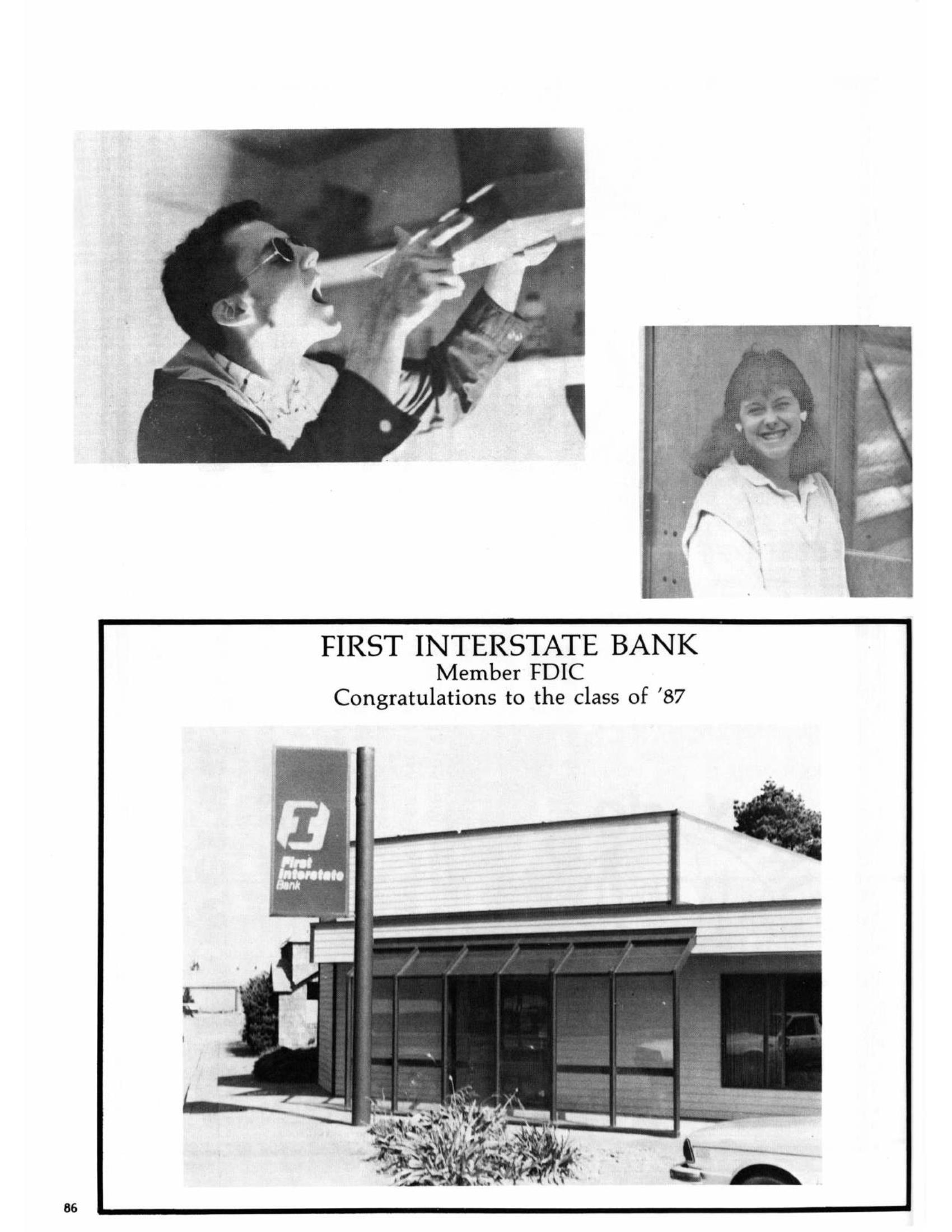 FIRST INTERSTATE BANK
Member FDIC
Congratulations to the class of '87

First Interstate Bank

86